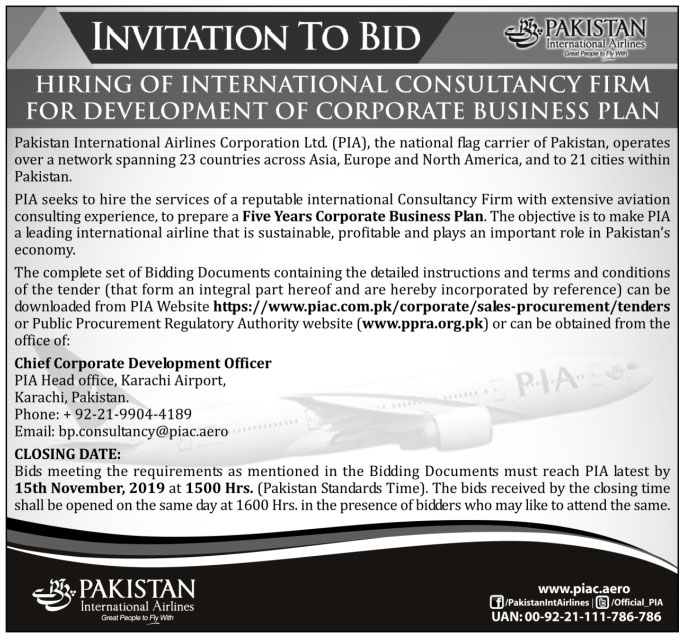 INVITATION TO BID

PAKISTAN
International Airlines
Great People to Fly With

HIRING OF INTERNATIONAL CONSULTANCY FIRM FOR DEVELOPMENT OF CORPORATE BUSINESS PLAN

Pakistan International Airlines Corporation Ltd. (PIA), the national flag carrier of Pakistan, operates over a network spanning 23 countries across Asia, Europe and North America, and to 21 cities within Pakistan.

PIA seeks to hire the services of a reputable international Consultancy Firm with extensive aviation consulting experience, to prepare a Five Years Corporate Business Plan. The objective is to make PIA a leading international airline that is sustainable, profitable and plays an important role in Pakistan's economy.

The complete set of Bidding Documents containing the detailed instructions and terms and conditions of the tender (that form an integral part hereof and are hereby incorporated by reference) can be downloaded from PIA Website https://www.piac.com.pk/corporate/sales-procurement/tenders or Public Procurement Regulatory Authority website (www.ppra.org.pk) or can be obtained from the office of:

Chief Corporate Development Officer
PIA Head office, Karachi Airport,
Karachi, Pakistan.
Phone: + 92-21-9904-4189
Email: bp.consultancy@piac.aero

PIA

CLOSING DATE:
Bids meeting the requirements as mentioned in the Bidding Documents must reach PIA latest by 15th November, 2019 at 1500 Hrs. (Pakistan Standards Time). The bids received by the closing time shall be opened on the same day at 1600 Hrs. in the presence of bidders who may like to attend the same.

PAKISTAN
International Airlines
Great People to Fly With

www.piac.aero
/PakistanIntAirlines | /Official_PIA
UAN: 00-92-21-111-786-786